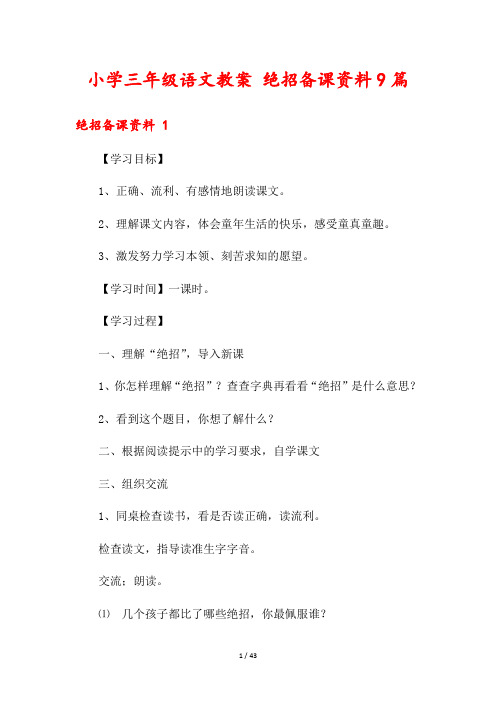 小学三年级语文教案 绝招备课资料9篇

绝招备课资料 1

【学习目标】

1、正确、流利、有感情地朗读课文。

2、理解课文内容，体会童年生活的快乐，感受童真童趣。

3、激发努力学习本领、刻苦求知的愿望。

【学习时间】一课时。

【学习过程】

一、理解“绝招”，导入新课

1、你怎样理解“绝招”？查查字典再看看“绝招”是什么意思？

2、看到这个题目，你想了解什么？

二、根据阅读提示中的学习要求，自学课文

三、组织交流

1、同桌检查读书，看是否读正确，读流利。

检查读文，指导读准生字字音。

交流：朗读。

⑴ 几个孩子都比了哪些绝招，你最佩服谁？

1 / 43